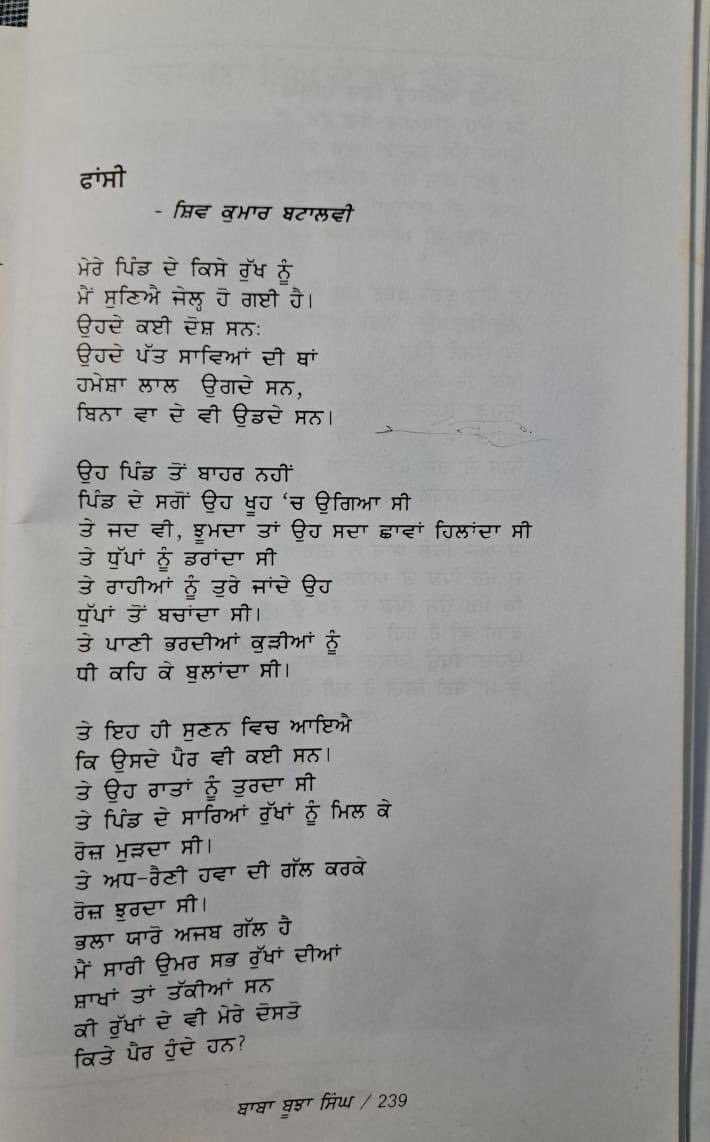 ਫਾਂਸੀ
- ਸ਼ਿਵ ਕੁਮਾਰ ਬਟਾਲਵੀ

ਮੇਰੇ ਪਿੰਡ ਦੇ ਕਿਸੇ ਰੁੱਖ ਨੂੰ
ਮੈਂ ਸੁਣਿਐ ਜੇਲ੍ਹ ਹੋ ਗਈ ਹੈ।
ਉਹਦੇ ਕਈ ਦੋਸ਼ ਸਨ:
ਉਹਦੇ ਪੱਤ ਸਾਵਿਆਂ ਦੀ ਥਾਂ
ਹਮੇਸ਼ਾ ਲਾਲ ਉਗਦੇ ਸਨ,
ਬਿਨਾ ਵਾ ਦੇ ਵੀ ਉਡਦੇ ਸਨ।

ਉਹ ਪਿੰਡ ਤੋਂ ਬਾਹਰ ਨਹੀਂ
ਪਿੰਡ ਦੇ ਸਗੋਂ ਉਹ ਖੂਹ 'ਚ ਉਗਿਆ ਸੀ
ਤੇ ਜਦ ਵੀ, ਝੂਮਦਾ ਤਾਂ ਉਹ ਸਦਾ ਛਾਵਾਂ ਹਿਲਾਂਦਾ ਸੀ
ਤੇ ਧੁੱਪਾਂ ਨੂੰ ਡਰਾਂਦਾ ਸੀ
ਤੇ ਰਾਹੀਆਂ ਨੂੰ ਤੁਰੇ ਜਾਂਦੇ ਉਹ
ਧੁੱਪਾਂ ਤੋਂ ਬਚਾਂਦਾ ਸੀ।
ਤੇ ਪਾਣੀ ਭਰਦੀਆਂ ਕੁੜੀਆਂ ਨੂੰ
ਧੀ ਕਹਿ ਕੇ ਬੁਲਾਂਦਾ ਸੀ।

ਤੇ ਇਹ ਹੀ ਸੁਣਨ ਵਿਚ ਆਇਐ
ਕਿ ਉਸਦੇ ਪੈਰ ਵੀ ਕਈ ਸਨ।
ਤੇ ਉਹ ਰਾਤਾਂ ਨੂੰ ਤੁਰਦਾ ਸੀ
ਤੇ ਪਿੰਡ ਦੇ ਸਾਰਿਆਂ ਰੁੱਖਾਂ ਨੂੰ ਮਿਲ ਕੇ
ਰੋਜ਼ ਮੁੜਦਾ ਸੀ।
ਤੇ ਅਧ-ਰੈਣੀ ਹਵਾ ਦੀ ਗੱਲ ਕਰਕੇ
ਰੋਜ਼ ਝੁਰਦਾ ਸੀ।
ਭਲਾ ਯਾਰੋ ਅਜਬ ਗੱਲ ਹੈ
ਮੈਂ ਸਾਰੀ ਉਮਰ ਸਭ ਰੁੱਖਾਂ ਦੀਆਂ
ਸ਼ਾਖਾਂ ਤਾਂ ਤੱਕੀਆਂ ਸਨ
ਕੀ ਰੁੱਖਾਂ ਦੇ ਵੀ ਮੇਰੇ ਦੋਸਤੋ
ਕਿਤੇ ਪੈਰ ਹੁੰਦੇ ਹਨ?

ਬਾਬਾ ਬੂਝਾ ਸਿੰਘ / 239